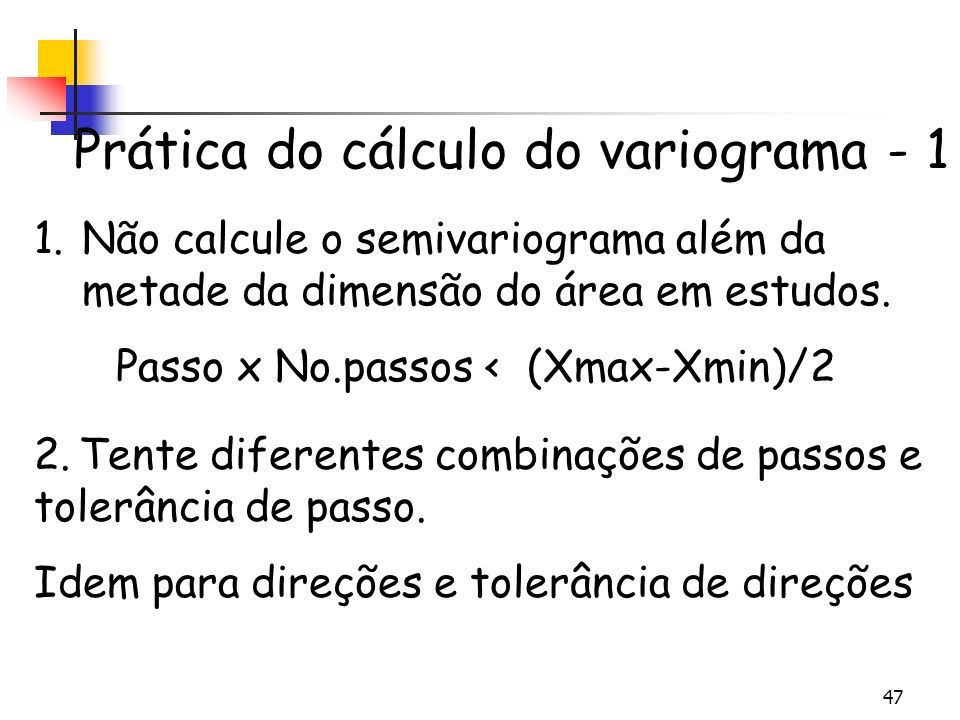 Prática do cálculo do variograma - 1

1. Não calcule o semivariograma além da metade da dimensão do área em estudos.

Passo x No.passos < (Xmax-Xmin)/2

2. Tente diferentes combinações de passos e tolerância de passo.

Idem para direções e tolerância de direções

47